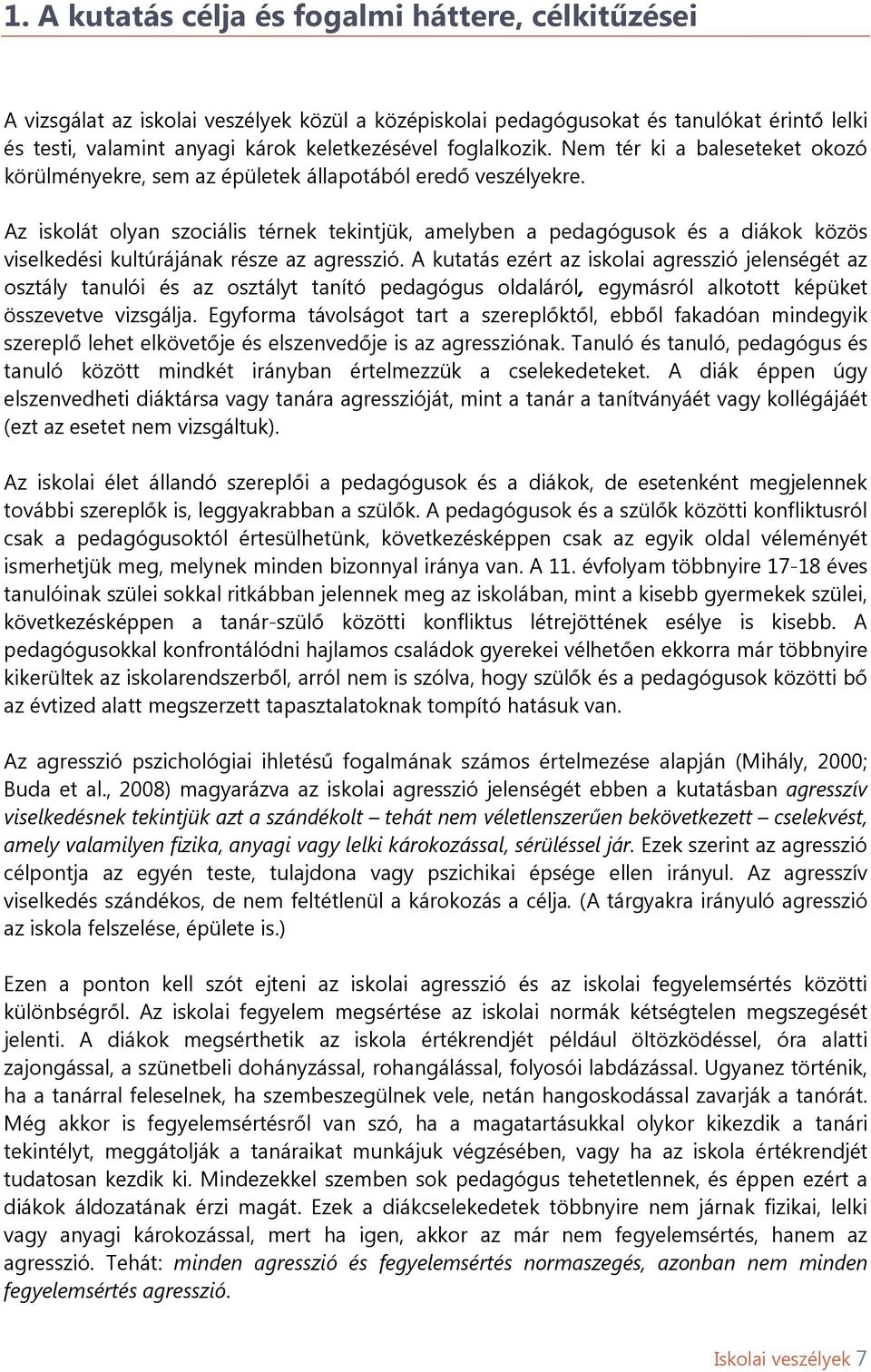 1. A kutatás célja és fogalmi háttere, célkitűzései

A vizsgálat az iskolai veszélyek közül a középiskolai pedagógusokat és tanulókat érintő lelki és testi, valamint anyagi károk keletkezésével foglalkozik. Nem tér ki a baleseteket okozó körülményekre, sem az épületek állapotából eredő veszélyekre.

Az iskolát olyan szociális térnek tekintjük, amelyben a pedagógusok és a diákok közös viselkedési kultúrájának része az agresszió. A kutatás ezért az iskolai agresszió jelenségét az osztály tanulói és az osztályt tanító pedagógus oldaláról, egymásról alkotott képüket összevetve vizsgálja. Egyforma távolságot tart a szereplőktől, ebből fakadóan mindegyik szereplő lehet elkövetője és elszenvedője is az agressziónak. Tanuló és tanuló, pedagógus és tanuló között mindkét irányban értelmezzük a cselekedeteket. A diák éppen úgy elszenvedheti diáktársa vagy tanára agresszióját, mint a tanár a tanítványáét vagy kollégájáét (ezt az esetet nem vizsgáltuk).

Az iskolai élet állandó szereplői a pedagógusok és a diákok, de esetenként megjelennek további szereplők is, leggyakrabban a szülők. A pedagógusok és a szülők közötti konfliktusról csak a pedagógusoktól értesülhetünk, következésképpen csak az egyik oldal véleményét ismerhetjük meg, melynek minden bizonnyal iránya van. A 11. évfolyam többnyire 17-18 éves tanulóinak szülei sokkal ritkábban jelennek meg az iskolában, mint a kisebb gyermekek szülei, következésképpen a tanár-szülő közötti konfliktus létrejöttének esélye is kisebb. A pedagógusokkal konfrontálódni hajlamos családok gyerekei vélhetően ekkorra már többnyire kikerültek az iskolarendszerből, arról nem is szólva, hogy szülők és a pedagógusok közötti bő az évtized alatt megszerzett tapasztalatoknak tompító hatásuk van.

Az agresszió pszichológiai ihletésű fogalmának számos értelmezése alapján (Mihály, 2000; Buda et al., 2008) magyarázva az iskolai agresszió jelenségét ebben a kutatásban agresszív viselkedésnek tekintjük azt a szándékolt – tehát nem véletlenszerűen bekövetkezett – cselekvést, amely valamilyen fizika, anyagi vagy lelki károkozással, sérüléssel jár. Ezek szerint az agresszió célpontja az egyén teste, tulajdona vagy pszichikai épsége ellen irányul. Az agresszív viselkedés szándékos, de nem feltétlenül a károkozás a célja. (A tárgyakra irányuló agresszió az iskola felszelése, épülete is.)

Ezen a ponton kell szót ejteni az iskolai agresszió és az iskolai fegyelemsértés közötti különbségről. Az iskolai fegyelem megsértése az iskolai normák kétségtelen megszegését jelenti. A diákok megsérthetik az iskola értékrendjét például öltözködéssel, óra alatti zajongással, a szünetbeli dohányzással, rohangálással, folyosói labdázással. Ugyanez történik, ha a tanárral feleselnek, ha szembeszegülnek vele, netán hangoskodással zavarják a tanórát. Még akkor is fegyelemsértésről van szó, ha a magatartásukkal olykor kikezdik a tanári tekintélyt, meggátolják a tanáraikat munkájuk végzésében, vagy ha az iskola értékrendjét tudatosan kezdik ki. Mindezekkel szemben sok pedagógus tehetetlennek, és éppen ezért a diákok áldozatának érzi magát. Ezek a diákcselekedetek többnyire nem járnak fizikai, lelki vagy anyagi károkozással, mert ha igen, akkor az már nem fegyelemsértés, hanem az agresszió. Tehát: minden agresszió és fegyelemsértés normaszegés, azonban nem minden fegyelemsértés agresszió.

Iskolai veszélyek 7